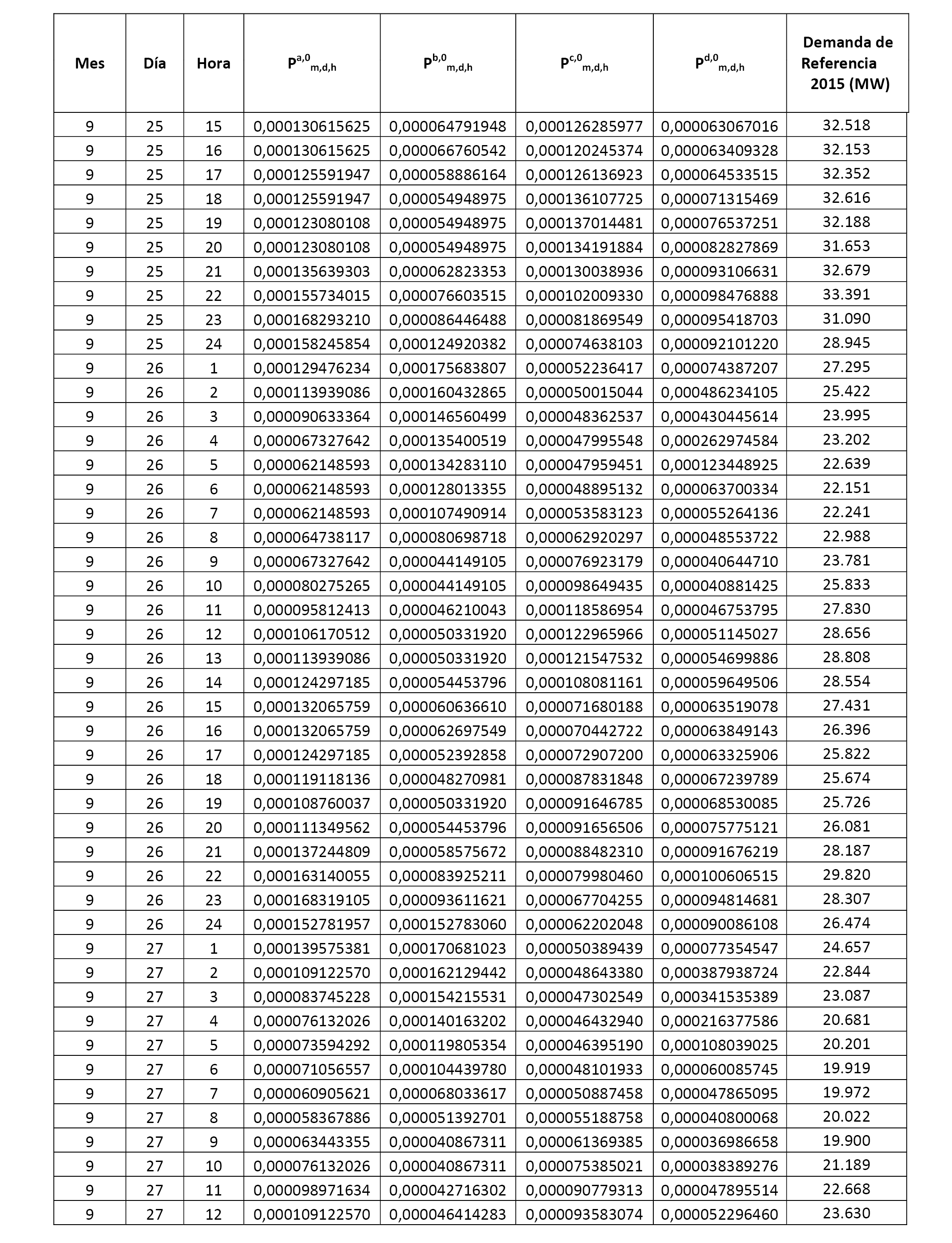 | Mes | Día | Hora | $P^{a,0}_{m,d,h}$ | $P^{b,0}_{m,d,h}$ | $P^{c,0}_{m,d,h}$ | $P^{d,0}_{m,d,h}$ | Demanda de Referencia 2015 (MW) |
|---|---|---|---|---|---|---|---|
| 9 | 25 | 15 | 0,000130615625 | 0,000064791948 | 0,000126285977 | 0,000063067016 | 32.518 |
| 9 | 25 | 16 | 0,000130615625 | 0,000066760542 | 0,000120245374 | 0,000063409328 | 32.153 |
| 9 | 25 | 17 | 0,000125591947 | 0,000058886164 | 0,000126136923 | 0,000064533515 | 32.352 |
| 9 | 25 | 18 | 0,000125591947 | 0,000054948975 | 0,000136107725 | 0,000071315469 | 32.616 |
| 9 | 25 | 19 | 0,000123080108 | 0,000054948975 | 0,000137014481 | 0,000076537251 | 32.188 |
| 9 | 25 | 20 | 0,000123080108 | 0,000054948975 | 0,000134191884 | 0,000082827869 | 31.653 |
| 9 | 25 | 21 | 0,000135639303 | 0,000062823353 | 0,000130038936 | 0,000093106631 | 32.679 |
| 9 | 25 | 22 | 0,000155734015 | 0,000076603515 | 0,000102009330 | 0,000098476888 | 33.391 |
| 9 | 25 | 23 | 0,000168293210 | 0,000086446488 | 0,000081869549 | 0,000095418703 | 31.090 |
| 9 | 25 | 24 | 0,000158245854 | 0,000124920382 | 0,000074638103 | 0,000092101220 | 28.945 |
| 9 | 26 | 1 | 0,000129476234 | 0,000175683807 | 0,000052236417 | 0,000074387207 | 27.295 |
| 9 | 26 | 2 | 0,000113939086 | 0,000160432865 | 0,000050015044 | 0,000486234105 | 25.422 |
| 9 | 26 | 3 | 0,000090633364 | 0,000146560499 | 0,000048362537 | 0,000430445614 | 23.995 |
| 9 | 26 | 4 | 0,000067327642 | 0,000135400519 | 0,000047995548 | 0,000262974584 | 23.202 |
| 9 | 26 | 5 | 0,000062148593 | 0,000134283110 | 0,000047959451 | 0,000123448925 | 22.639 |
| 9 | 26 | 6 | 0,000062148593 | 0,000128013355 | 0,000048895132 | 0,000063700334 | 22.151 |
| 9 | 26 | 7 | 0,000062148593 | 0,000107490914 | 0,000053583123 | 0,000055264136 | 22.241 |
| 9 | 26 | 8 | 0,000064738117 | 0,000080698718 | 0,000062920297 | 0,000048553722 | 22.988 |
| 9 | 26 | 9 | 0,000067327642 | 0,000044149105 | 0,000076923179 | 0,000040644710 | 23.781 |
| 9 | 26 | 10 | 0,000080275265 | 0,000044149105 | 0,000098649435 | 0,000040881425 | 25.833 |
| 9 | 26 | 11 | 0,000095812413 | 0,000046210043 | 0,000118586954 | 0,000046753795 | 27.830 |
| 9 | 26 | 12 | 0,000106170512 | 0,000050331920 | 0,000122965966 | 0,000051145027 | 28.656 |
| 9 | 26 | 13 | 0,000113939086 | 0,000050331920 | 0,000121547532 | 0,000054699886 | 28.808 |
| 9 | 26 | 14 | 0,000124297185 | 0,000054453796 | 0,000108081161 | 0,000059649506 | 28.554 |
| 9 | 26 | 15 | 0,000132065759 | 0,000060636610 | 0,000071680188 | 0,000063519078 | 27.431 |
| 9 | 26 | 16 | 0,000132065759 | 0,000062697549 | 0,000070442722 | 0,000063849143 | 26.396 |
| 9 | 26 | 17 | 0,000124297185 | 0,000052392858 | 0,000072907200 | 0,000063325906 | 25.822 |
| 9 | 26 | 18 | 0,000119118136 | 0,000048270981 | 0,000087831848 | 0,000067239789 | 25.674 |
| 9 | 26 | 19 | 0,000108760037 | 0,000050331920 | 0,000091646785 | 0,000068530085 | 25.726 |
| 9 | 26 | 20 | 0,000111349562 | 0,000054453796 | 0,000091656506 | 0,000075775121 | 26.081 |
| 9 | 26 | 21 | 0,000137244809 | 0,000058575672 | 0,000088482310 | 0,000091676219 | 28.187 |
| 9 | 26 | 22 | 0,000163140055 | 0,000083925211 | 0,000079980460 | 0,000100606515 | 29.820 |
| 9 | 26 | 23 | 0,000168319105 | 0,000093611621 | 0,000067704255 | 0,000094814681 | 28.307 |
| 9 | 26 | 24 | 0,000152781957 | 0,000152783060 | 0,000062202048 | 0,000090086108 | 26.474 |
| 9 | 27 | 1 | 0,000139575381 | 0,000170681023 | 0,000050389439 | 0,000077354547 | 24.657 |
| 9 | 27 | 2 | 0,000109122570 | 0,000162129442 | 0,000048643380 | 0,000387938724 | 22.844 |
| 9 | 27 | 3 | 0,000083745228 | 0,000154215531 | 0,000047302549 | 0,000341535389 | 23.087 |
| 9 | 27 | 4 | 0,000076132026 | 0,000140163202 | 0,000046432940 | 0,000216377586 | 20.681 |
| 9 | 27 | 5 | 0,000073594292 | 0,000119805354 | 0,000046395190 | 0,000108039025 | 20.201 |
| 9 | 27 | 6 | 0,000071056557 | 0,000104439780 | 0,000048101933 | 0,000060085745 | 19.919 |
| 9 | 27 | 7 | 0,000060905621 | 0,000068033617 | 0,000050887458 | 0,000047865095 | 19.972 |
| 9 | 27 | 8 | 0,000058367886 | 0,000051392701 | 0,000055188758 | 0,000040800068 | 20.022 |
| 9 | 27 | 9 | 0,000063443355 | 0,000040867311 | 0,000061369385 | 0,000036986658 | 19.900 |
| 9 | 27 | 10 | 0,000076132026 | 0,000040867311 | 0,000075385021 | 0,000038389276 | 21.189 |
| 9 | 27 | 11 | 0,000098971634 | 0,000042716302 | 0,000090779313 | 0,000047895514 | 22.668 |
| 9 | 27 | 12 | 0,000109122570 | 0,000046414283 | 0,000093583074 | 0,000052296460 | 23.630 |